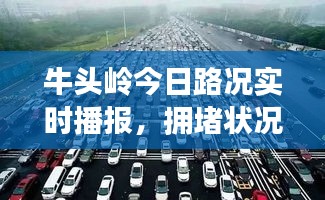 牛头岭今日路况实时播报，拥堵状况